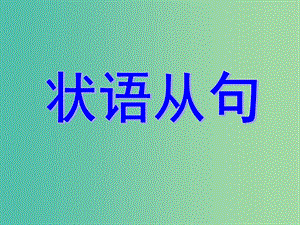 状语从句